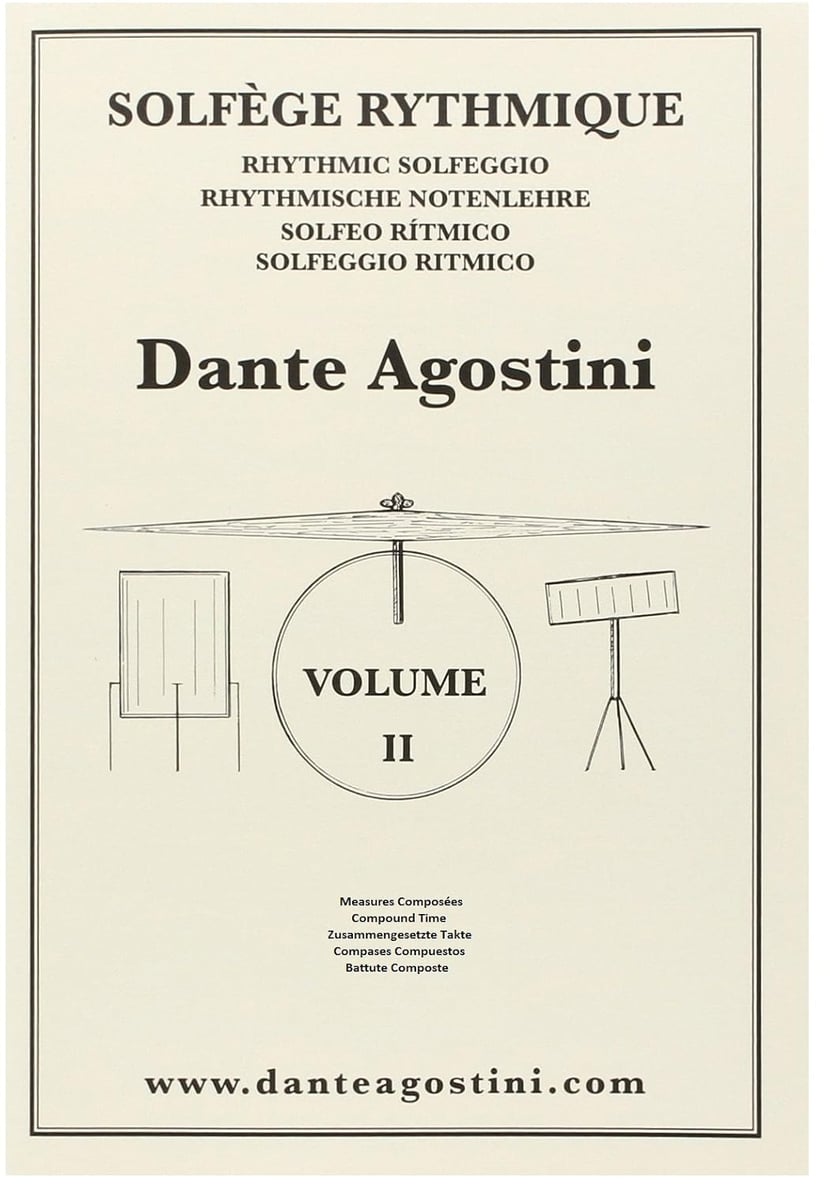 SOLFÈGE RYTHMIQUE
RHYTHMIC SOLFEGGIO
RHYTHMISCHE NOTENLEHRE
SOLFEO RÍTMICO
SOLFEGGIO RITMICO

Dante Agostini

VOLUME
II

Measures Composées
Compound Time
Zusammengesetzte Takte
Compases Compuestos
Battute Composte

www.danteagostini.com